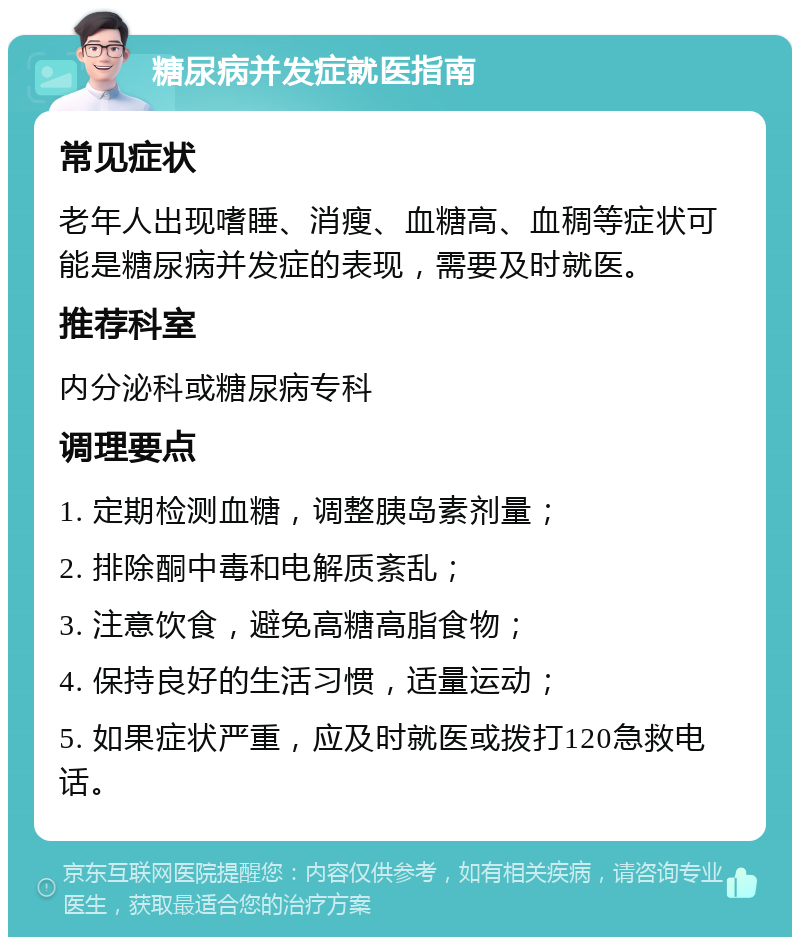 糖尿病并发症就医指南

常见症状

老年人出现嗜睡、消瘦、血糖高、血稠等症状可能是糖尿病并发症的表现，需要及时就医。

推荐科室

内分泌科或糖尿病专科

调理要点

1. 定期检测血糖，调整胰岛素剂量；

2. 排除酮中毒和电解质紊乱；

3. 注意饮食，避免高糖高脂食物；

4. 保持良好的生活习惯，适量运动；

5. 如果症状严重，应及时就医或拨打120急救电话。

京东互联网医院提醒您：内容仅供参考，如有相关疾病，请咨询专业医生，获取最适合您的治疗方案